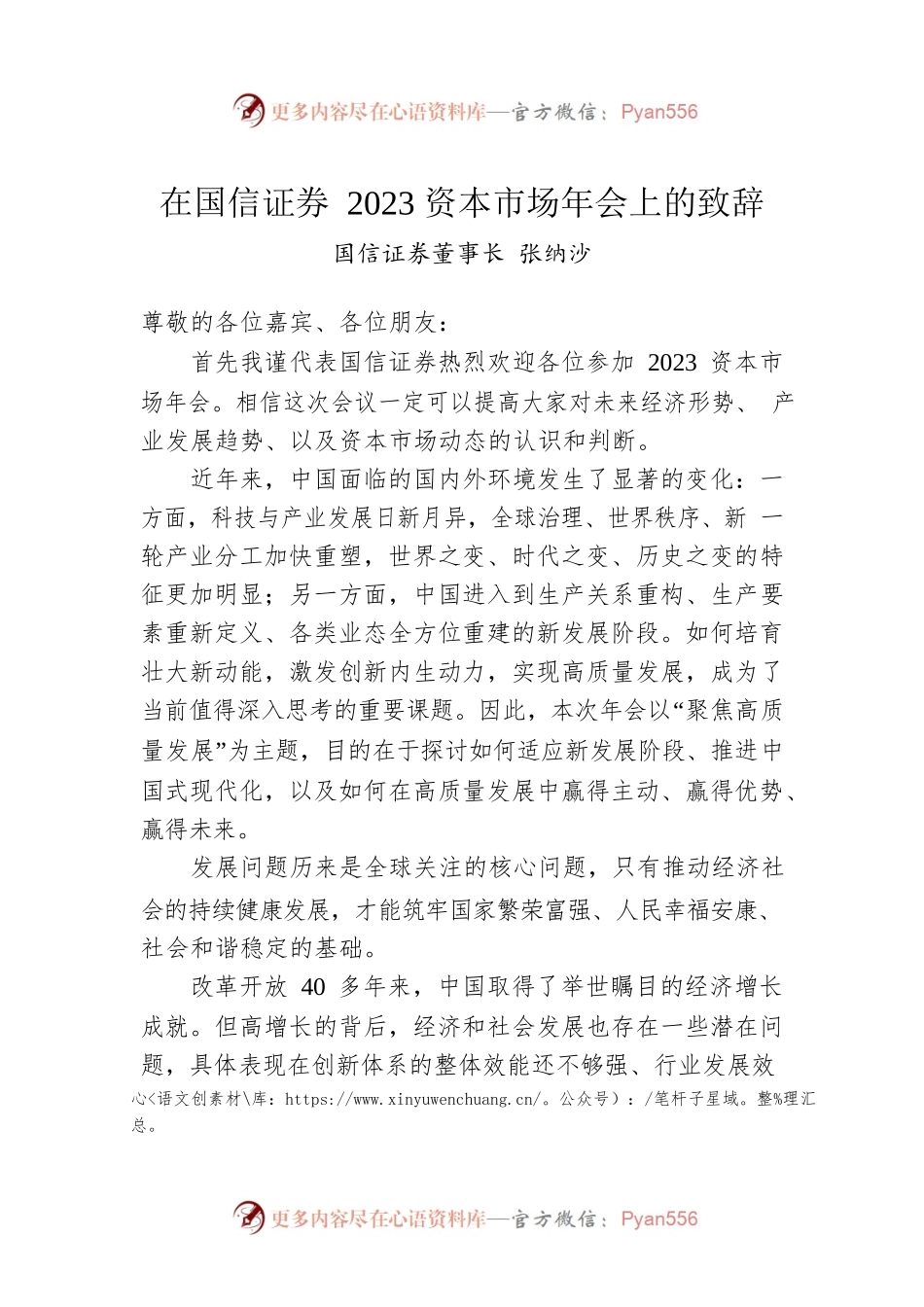 更多内容尽在心语资料库—官方微信：Pyan556

在国信证券 2023 资本市场年会上的致辞

国信证券董事长 张纳沙

尊敬的各位嘉宾、各位朋友：

首先我谨代表国信证券热烈欢迎各位参加 2023 资本市场年会。相信这次会议一定可以提高大家对未来经济形势、 产业发展趋势、以及资本市场动态的认识和判断。

近年来，中国面临的国内外环境发生了显著的变化：一方面，科技与产业发展日新月异，全球治理、世界秩序、新 一轮产业分工加快重塑，世界之变、时代之变、历史之变的特征更加明显；另一方面，中国进入到生产关系重构、生产要素重新定义、各类业态全方位重建的新发展阶段。如何培育壮大新动能，激发创新内生动力，实现高质量发展，成为了当前值得深入思考的重要课题。因此，本次年会以“聚焦高质量发展”为主题，目的在于探讨如何适应新发展阶段、推进中国式现代化，以及如何在高质量发展中赢得主动、赢得优势、赢得未来。

发展问题历来是全球关注的核心问题，只有推动经济社会的持续健康发展，才能筑牢国家繁荣富强、人民幸福安康、社会和谐稳定的基础。

改革开放 40 多年来，中国取得了举世瞩目的经济增长成就。但高增长的背后，经济和社会发展也存在一些潜在问题，具体表现在创新体系的整体效能还不够强、行业发展效

心<语文创素材\库：https://www.xinyuwenchuang.cn/。公众号）：/笔杆子星域。整%理汇总。

更多内容尽在心语资料库—官方微信：Pyan556